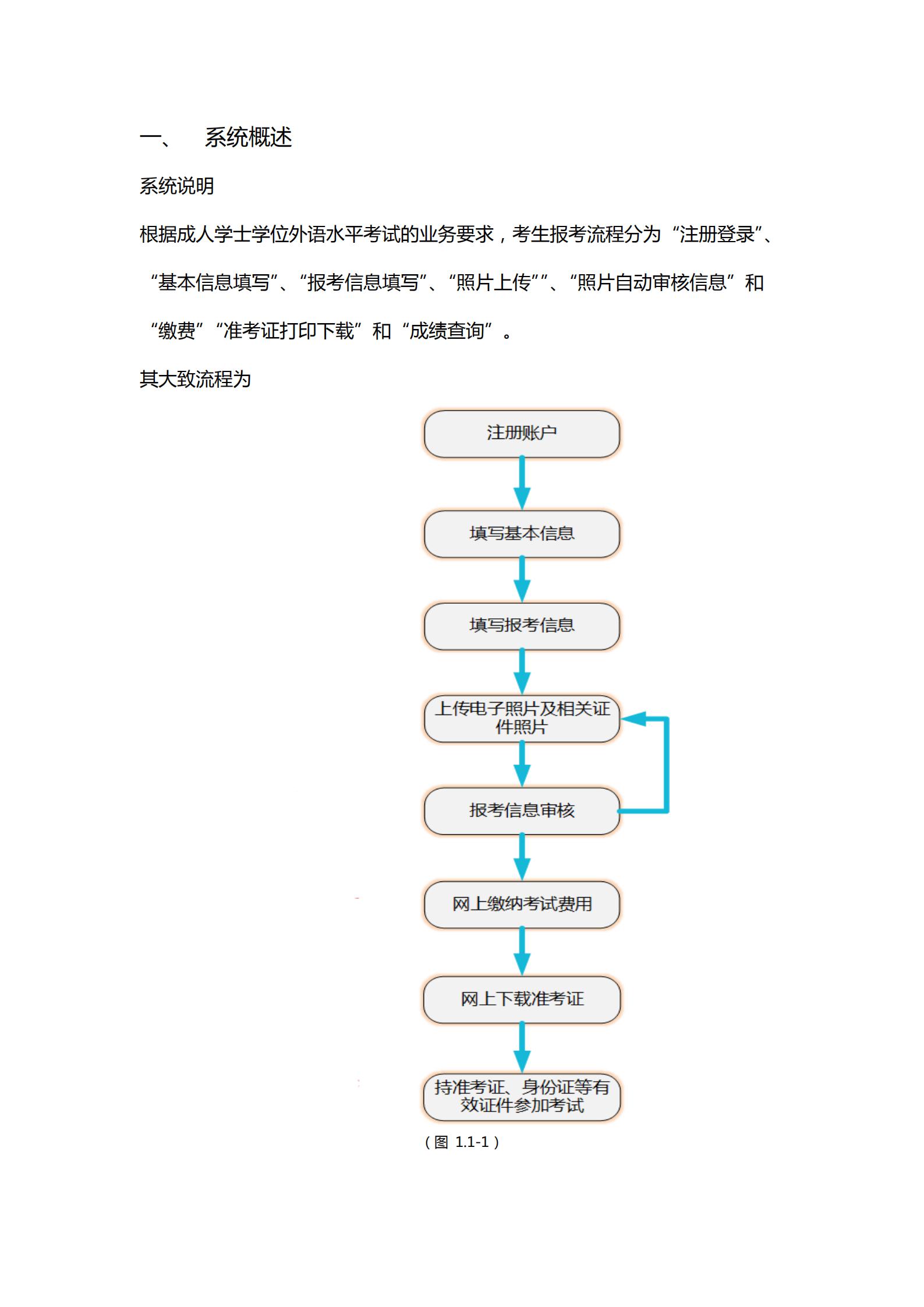 一、 系统概述

系统说明

根据成人学士学位外语水平考试的业务要求，考生报考流程分为“注册登录”、“基本信息填写”、“报考信息填写”、“照片上传””、“照片自动审核信息”和“缴费”“准考证打印下载”和“成绩查询”。

其大致流程为

注册账户

填写基本信息

填写报考信息

上传电子照片及相关证件照片

报考信息审核

网上缴纳考试费用

网上下载准考证

持准考证、身份证等有效证件参加考试

（图 1.1-1）